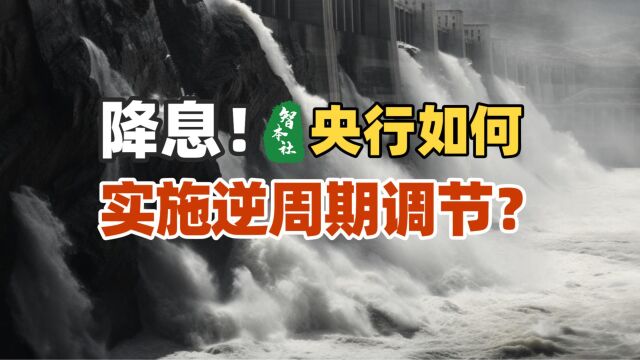 降息！智本社 央行如何
实施逆周期调节？